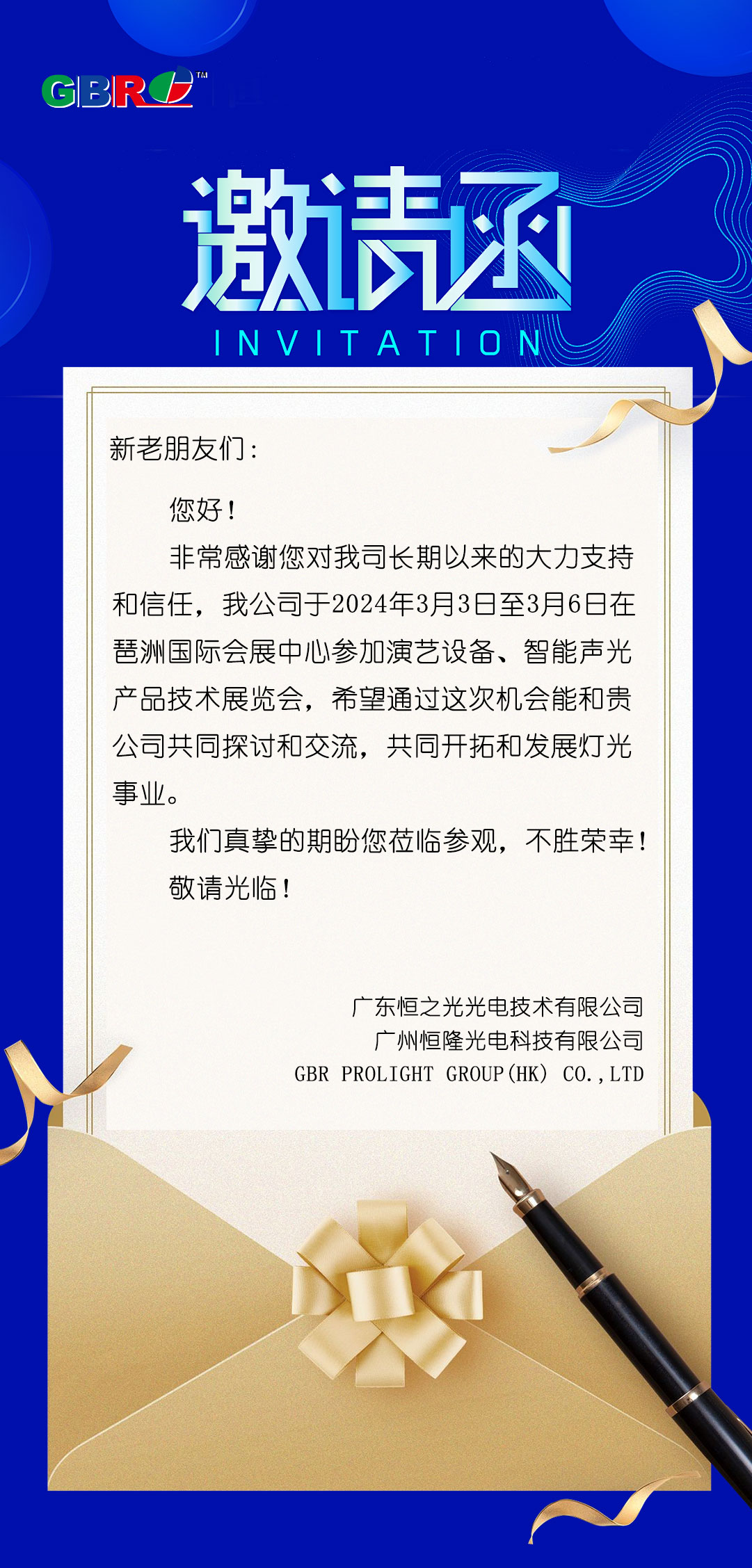 GBR™

邀请函

INVITATION

新老朋友们：

您好！

非常感谢您对我司长期以来的大力支持和信任，我公司于2024年3月3日至3月6日在琶洲国际会展中心参加演艺设备、智能声光产品技术展览会，希望通过这次机会能和贵公司共同探讨和交流，共同开拓和发展灯光事业。

我们真挚的期盼您莅临参观，不胜荣幸！

敬请光临！

广东恒之光光电技术有限公司
广州恒隆光电科技有限公司
GBR PROLIGHT GROUP(HK) CO.,LTD